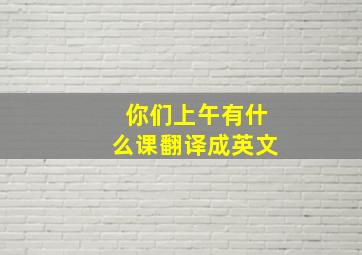 你们上午有什么课翻译成英文